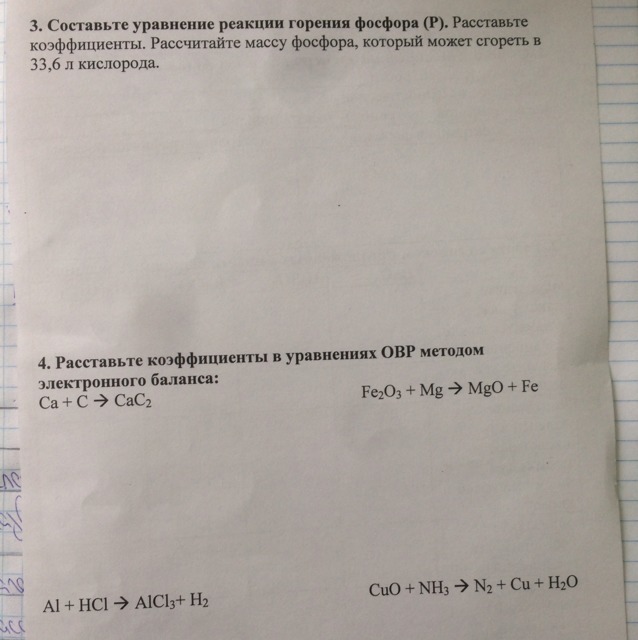 3. Составьте уравнение реакции горения фосфора (P). Расставьте коэффициенты. Рассчитайте массу фосфора, который может сгореть в 33,6 л кислорода.

4. Расставьте коэффициенты в уравнениях ОВР методом электронного баланса:

$Ca + C \rightarrow CaC_2$

$Fe_2O_3 + Mg \rightarrow MgO + Fe$

$Al + HCl \rightarrow AlCl_3 + H_2$

$CuO + NH_3 \rightarrow N_2 + Cu + H_2O$